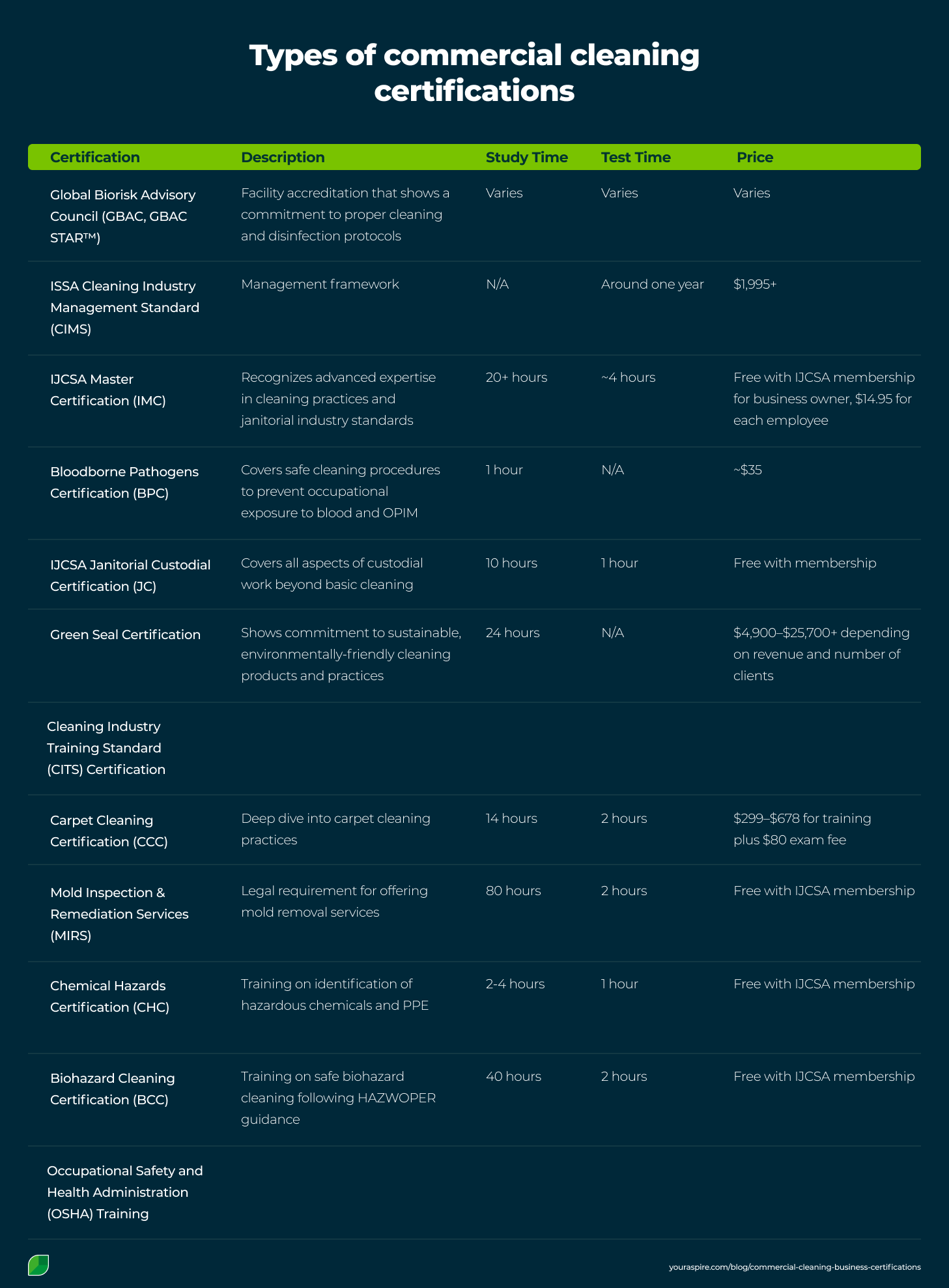 Types of commercial cleaning certifications

| Certification | Description | Study Time | Test Time | Price |
|---|---|---|---|---|
| Global Biorisk Advisory Council (GBAC, GBAC STAR™) | Facility accreditation that shows a commitment to proper cleaning and disinfection protocols | Varies | Varies | Varies |
| ISSA Cleaning Industry Management Standard (CIMS) | Management framework | N/A | Around one year | $1,995+ |
| IJCSA Master Certification (IMC) | Recognizes advanced expertise in cleaning practices and janitorial industry standards | 20+ hours | ~4 hours | Free with IJCSA membership for business owner, $14.95 for each employee |
| Bloodborne Pathogens Certification (BPC) | Covers safe cleaning procedures to prevent occupational exposure to blood and OPIM | 1 hour | N/A | ~$35 |
| IJCSA Janitorial Custodial Certification (JC) | Covers all aspects of custodial work beyond basic cleaning | 10 hours | 1 hour | Free with membership |
| Green Seal Certification | Shows commitment to sustainable, environmentally-friendly cleaning products and practices | 24 hours | N/A | $4,900–$25,700+ depending on revenue and number of clients |
| Cleaning Industry Training Standard (CITS) Certification | | | | |
| Carpet Cleaning Certification (CCC) | Deep dive into carpet cleaning practices | 14 hours | 2 hours | $299–$678 for training plus $80 exam fee |
| Mold Inspection & Remediation Services (MIRS) | Legal requirement for offering mold removal services | 80 hours | 2 hours | Free with IJCSA membership |
| Chemical Hazards Certification (CHC) | Training on identification of hazardous chemicals and PPE | 2-4 hours | 1 hour | Free with IJCSA membership |
| Biohazard Cleaning Certification (BCC) | Training on safe biohazard cleaning following HAZWOPER guidance | 40 hours | 2 hours | Free with IJCSA membership |
| Occupational Safety and Health Administration (OSHA) Training | | | | |

youraspire.com/blog/commercial-cleaning-business-certifications